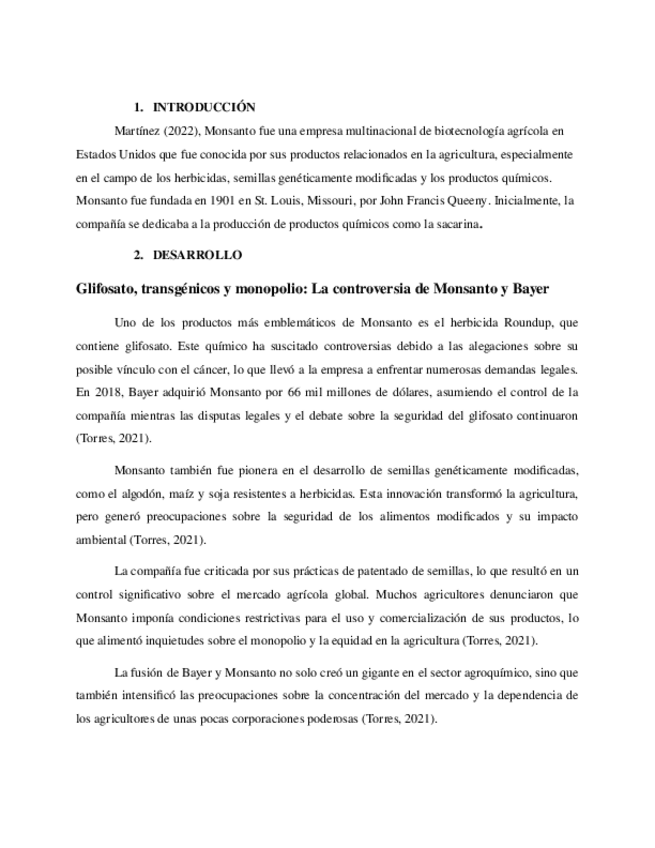 1. INTRODUCCIÓN

Martínez (2022), Monsanto fue una empresa multinacional de biotecnología agrícola en Estados Unidos que fue conocida por sus productos relacionados en la agricultura, especialmente en el campo de los herbicidas, semillas genéticamente modificadas y los productos químicos. Monsanto fue fundada en 1901 en St. Louis, Missouri, por John Francis Queeny. Inicialmente, la compañía se dedicaba a la producción de productos químicos como la sacarina.

2. DESARROLLO

Glifosato, transgénicos y monopolio: La controversia de Monsanto y Bayer

Uno de los productos más emblemáticos de Monsanto es el herbicida Roundup, que contiene glifosato. Este químico ha suscitado controversias debido a las alegaciones sobre su posible vínculo con el cáncer, lo que llevó a la empresa a enfrentar numerosas demandas legales. En 2018, Bayer adquirió Monsanto por 66 mil millones de dólares, asumiendo el control de la compañía mientras las disputas legales y el debate sobre la seguridad del glifosato continuaron (Torres, 2021).

Monsanto también fue pionera en el desarrollo de semillas genéticamente modificadas, como el algodón, maíz y soja resistentes a herbicidas. Esta innovación transformó la agricultura, pero generó preocupaciones sobre la seguridad de los alimentos modificados y su impacto ambiental (Torres, 2021).

La compañía fue criticada por sus prácticas de patentado de semillas, lo que resultó en un control significativo sobre el mercado agrícola global. Muchos agricultores denunciaron que Monsanto imponía condiciones restrictivas para el uso y comercialización de sus productos, lo que alimentó inquietudes sobre el monopolio y la equidad en la agricultura (Torres, 2021).

La fusión de Bayer y Monsanto no solo creó un gigante en el sector agroquímico, sino que también intensificó las preocupaciones sobre la concentración del mercado y la dependencia de los agricultores de unas pocas corporaciones poderosas (Torres, 2021).